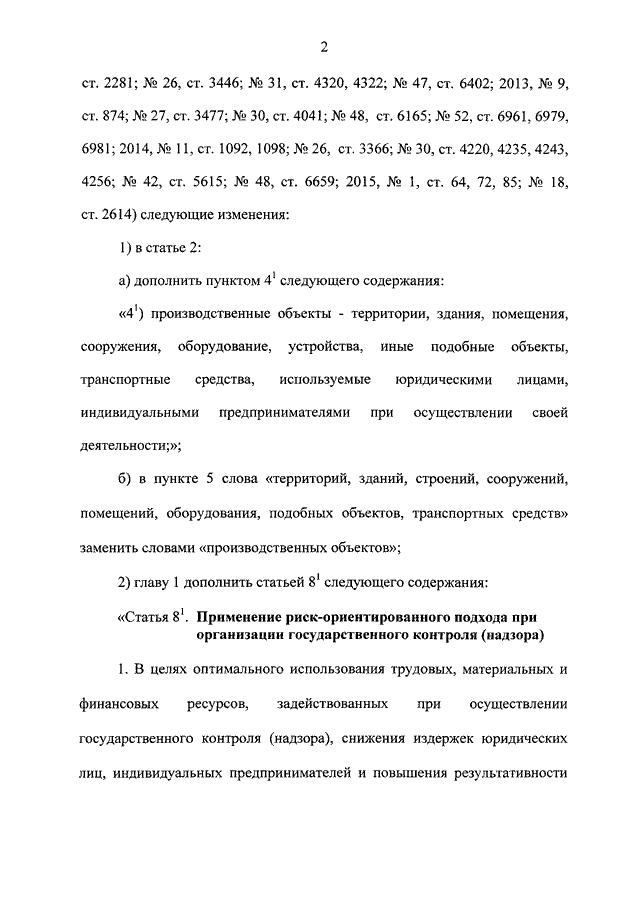 2

ст. 2281; № 26, ст. 3446; № 31, ст. 4320, 4322; № 47, ст. 6402; 2013, № 9, ст. 874; № 27, ст. 3477; № 30, ст. 4041; № 48, ст. 6165; № 52, ст. 6961, 6979, 6981; 2014, № 11, ст. 1092, 1098; № 26, ст. 3366; № 30, ст. 4220, 4235, 4243, 4256; № 42, ст. 5615; № 48, ст. 6659; 2015, № 1, ст. 64, 72, 85; № 18, ст. 2614) следующие изменения:

1) в статье 2:

а) дополнить пунктом $4^1$ следующего содержания:

«$4^1$) производственные объекты - территории, здания, помещения, сооружения, оборудование, устройства, иные подобные объекты, транспортные средства, используемые юридическими лицами, индивидуальными предпринимателями при осуществлении своей деятельности;»;

б) в пункте 5 слова «территорий, зданий, строений, сооружений, помещений, оборудования, подобных объектов, транспортных средств» заменить словами «производственных объектов»;

2) главу 1 дополнить статьей $8^1$ следующего содержания:

«Статья $8^1$. Применение риск-ориентированного подхода при организации государственного контроля (надзора)

1. В целях оптимального использования трудовых, материальных и финансовых ресурсов, задействованных при осуществлении государственного контроля (надзора), снижения издержек юридических лиц, индивидуальных предпринимателей и повышения результативности